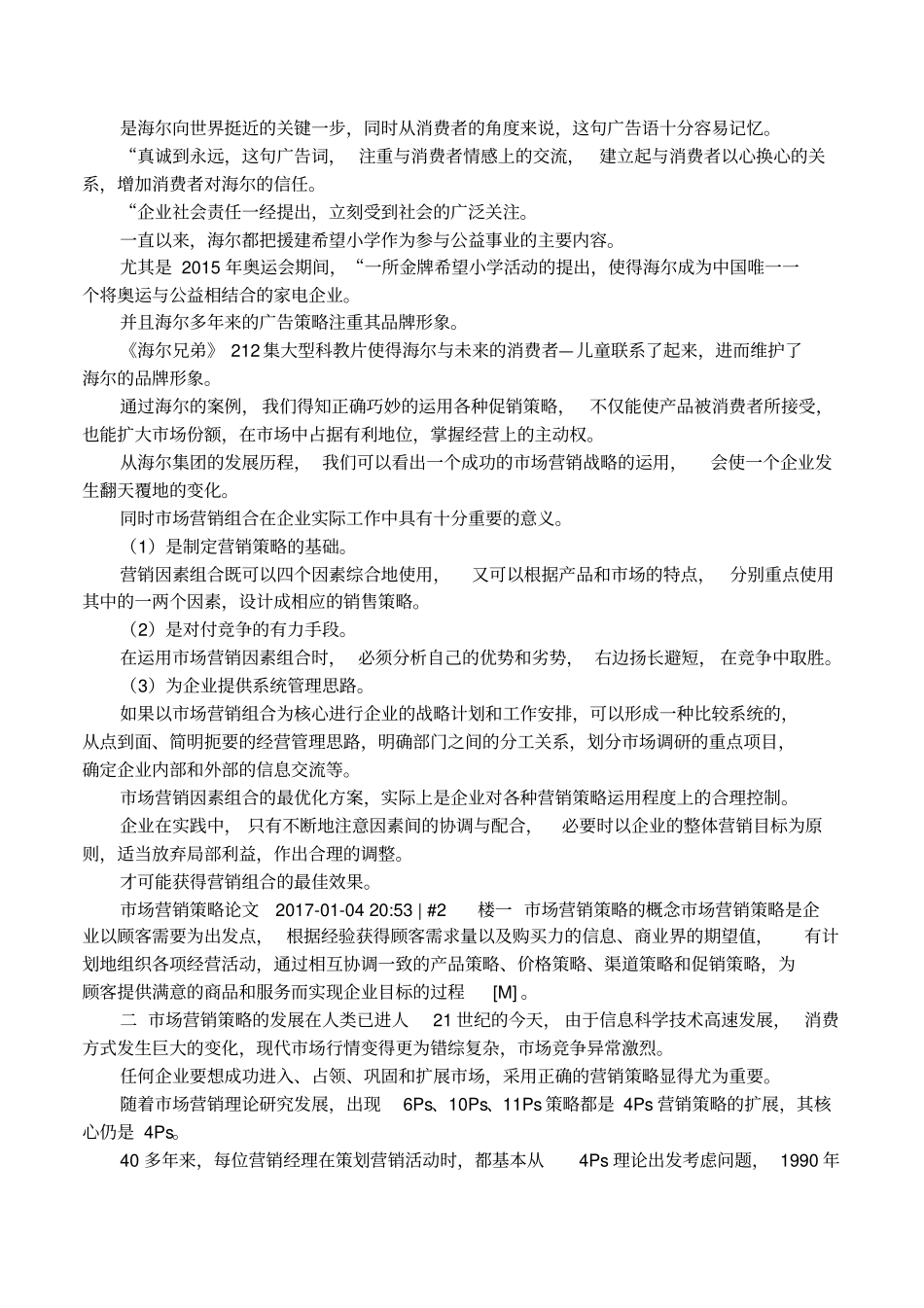 是海尔向世界挺近的关键一步，同时从消费者的角度来说，这句广告语十分容易记忆。

“真诚到永远，这句广告词，注重与消费者情感上的交流，建立起与消费者以心换心的关系，增加消费者对海尔的信任。

“企业社会责任一经提出，立刻受到社会的广泛关注。

一直以来，海尔都把援建希望小学作为参与公益事业的主要内容。

尤其是 2015 年奥运会期间，“一所金牌希望小学活动的提出，使得海尔成为中国唯一一个将奥运与公益相结合的家电企业。

并且海尔多年来的广告策略注重其品牌形象。

《海尔兄弟》 212 集大型科教片使得海尔与未来的消费者—儿童联系了起来，进而维护了海尔的品牌形象。

通过海尔的案例，我们得知正确巧妙的运用各种促销策略，不仅能使产品被消费者所接受，也能扩大市场份额，在市场中占据有利地位，掌握经营上的主动权。

从海尔集团的发展历程，我们可以看出一个成功的市场营销战略的运用，会使一个企业发生翻天覆地的变化。

同时市场营销组合在企业实际工作中具有十分重要的意义。

（1）是制定营销策略的基础。

营销因素组合既可以四个因素综合地使用，又可以根据产品和市场的特点，分别重点使用其中的一两个因素，设计成相应的销售策略。

（2）是对付竞争的有力手段。

在运用市场营销因素组合时，必须分析自己的优势和劣势，右边扬长避短，在竞争中取胜。

（3）为企业提供系统管理思路。

如果以市场营销组合为核心进行企业的战略计划和工作安排，可以形成一种比较系统的，从点到面、简明扼要的经营管理思路，明确部门之间的分工关系，划分市场调研的重点项目，确定企业内部和外部的信息交流等。

市场营销因素组合的最优化方案，实际上是企业对各种营销策略运用程度上的合理控制。

企业在实践中，只有不断地注意因素间的协调与配合，必要时以企业的整体营销目标为原则，适当放弃局部利益，作出合理的调整。

才可能获得营销组合的最佳效果。

市场营销策略论文 2017-01-04 20:53 | #2 楼一 市场营销策略的概念市场营销策略是企业以顾客需要为出发点，根据经验获得顾客需求量以及购买力的信息、商业界的期望值，有计划地组织各项经营活动，通过相互协调一致的产品策略、价格策略、渠道策略和促销策略，为顾客提供满意的商品和服务而实现企业目标的过程 [M] 。

二 市场营销策略的发展在人类已进人 21 世纪的今天，由于信息科学技术高速发展，消费方式发生巨大的变化，现代市场行情变得更为错综复杂，市场竞争异常激烈。

任何企业要想成功进入、占领、巩固和扩展市场，采用正确的营销策略显得尤为重要。

随着市场营销理论研究发展，出现 6Ps、10Ps、11Ps 策略都是 4Ps 营销策略的扩展，其核心仍是 4Ps。

40 多年来，每位营销经理在策划营销活动时，都基本从 4Ps 理论出发考虑问题，1990 年